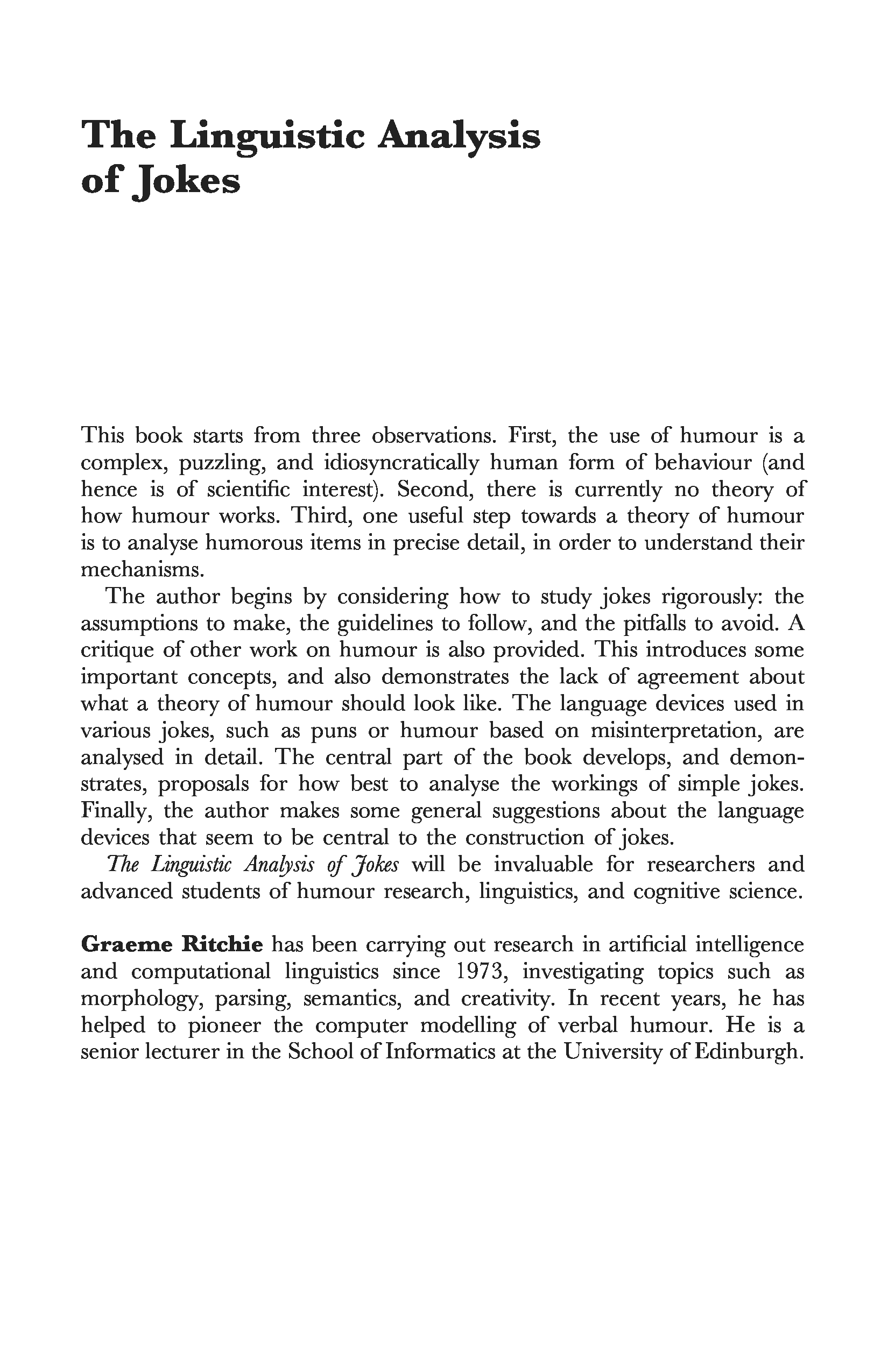 The Linguistic Analysis of Jokes

This book starts from three observations. First, the use of humour is a complex, puzzling, and idiosyncratically human form of behaviour (and hence is of scientific interest). Second, there is currently no theory of how humour works. Third, one useful step towards a theory of humour is to analyse humorous items in precise detail, in order to understand their mechanisms.

The author begins by considering how to study jokes rigorously: the assumptions to make, the guidelines to follow, and the pitfalls to avoid. A critique of other work on humour is also provided. This introduces some important concepts, and also demonstrates the lack of agreement about what a theory of humour should look like. The language devices used in various jokes, such as puns or humour based on misinterpretation, are analysed in detail. The central part of the book develops, and demonstrates, proposals for how best to analyse the workings of simple jokes. Finally, the author makes some general suggestions about the language devices that seem to be central to the construction of jokes.

The Linguistic Analysis of Jokes will be invaluable for researchers and advanced students of humour research, linguistics, and cognitive science.

Graeme Ritchie has been carrying out research in artificial intelligence and computational linguistics since 1973, investigating topics such as morphology, parsing, semantics, and creativity. In recent years, he has helped to pioneer the computer modelling of verbal humour. He is a senior lecturer in the School of Informatics at the University of Edinburgh.